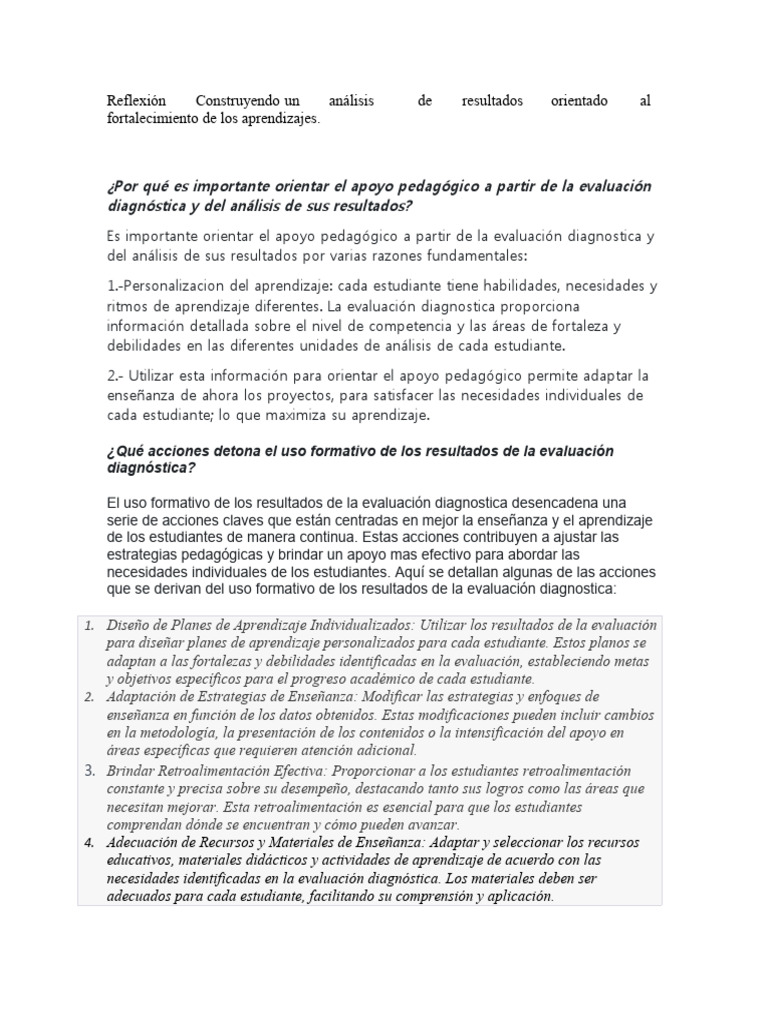 Reflexión Construyendo un análisis de resultados orientado al fortalecimiento de los aprendizajes.

¿Por qué es importante orientar el apoyo pedagógico a partir de la evaluación diagnóstica y del análisis de sus resultados?

Es importante orientar el apoyo pedagógico a partir de la evaluación diagnostica y del análisis de sus resultados por varias razones fundamentales:

1.-Personalizacion del aprendizaje: cada estudiante tiene habilidades, necesidades y ritmos de aprendizaje diferentes. La evaluación diagnostica proporciona información detallada sobre el nivel de competencia y las áreas de fortaleza y debilidades en las diferentes unidades de análisis de cada estudiante.

2.- Utilizar esta información para orientar el apoyo pedagógico permite adaptar la enseñanza de ahora los proyectos, para satisfacer las necesidades individuales de cada estudiante; lo que maximiza su aprendizaje.

¿Qué acciones detona el uso formativo de los resultados de la evaluación diagnóstica?

El uso formativo de los resultados de la evaluación diagnostica desencadena una serie de acciones claves que están centradas en mejor la enseñanza y el aprendizaje de los estudiantes de manera continua. Estas acciones contribuyen a ajustar las estrategias pedagógicas y brindar un apoyo mas efectivo para abordar las necesidades individuales de los estudiantes. Aquí se detallan algunas de las acciones que se derivan del uso formativo de los resultados de la evaluación diagnostica:

1. Diseño de Planes de Aprendizaje Individualizados: Utilizar los resultados de la evaluación para diseñar planes de aprendizaje personalizados para cada estudiante. Estos planos se adaptan a las fortalezas y debilidades identificadas en la evaluación, estableciendo metas y objetivos específicos para el progreso académico de cada estudiante.
2. Adaptación de Estrategias de Enseñanza: Modificar las estrategias y enfoques de enseñanza en función de los datos obtenidos. Estas modificaciones pueden incluir cambios en la metodología, la presentación de los contenidos o la intensificación del apoyo en áreas específicas que requieren atención adicional.
3. Brindar Retroalimentación Efectiva: Proporcionar a los estudiantes retroalimentación constante y precisa sobre su desempeño, destacando tanto sus logros como las áreas que necesitan mejorar. Esta retroalimentación es esencial para que los estudiantes comprendan dónde se encuentran y cómo pueden avanzar.
4. Adecuación de Recursos y Materiales de Enseñanza: Adaptar y seleccionar los recursos educativos, materiales didácticos y actividades de aprendizaje de acuerdo con las necesidades identificadas en la evaluación diagnóstica. Los materiales deben ser adecuados para cada estudiante, facilitando su comprensión y aplicación.